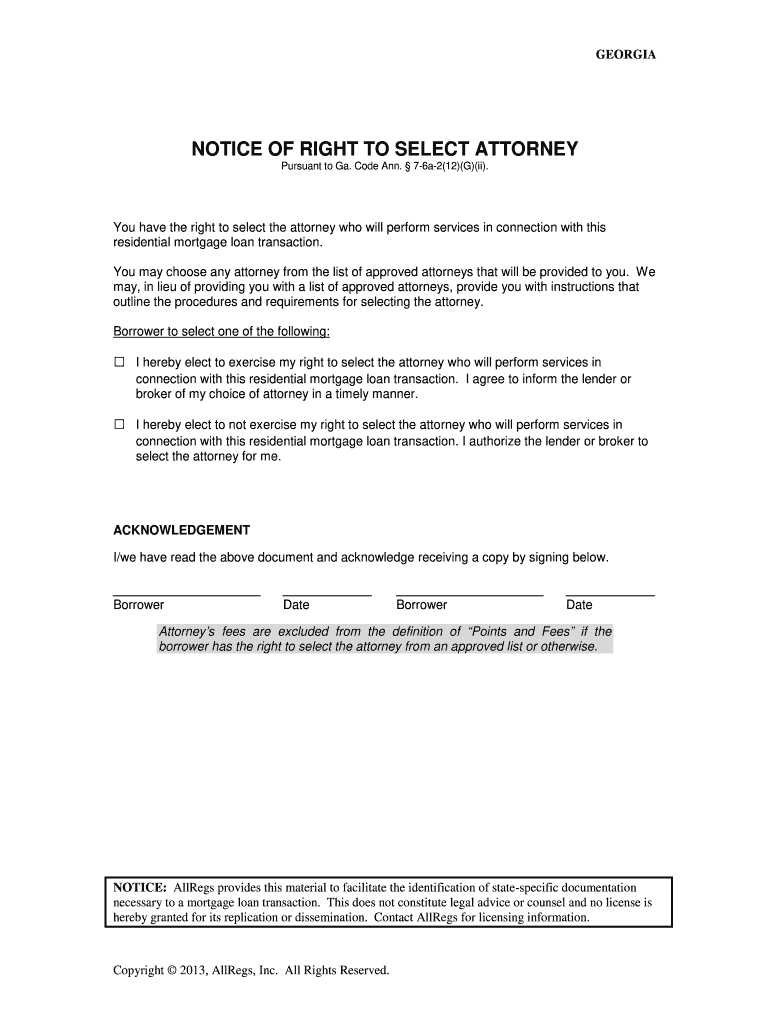 GEORGIA

NOTICE OF RIGHT TO SELECT ATTORNEY

Pursuant to Ga. Code Ann. § 7-6a-2(12)(G)(ii).

You have the right to select the attorney who will perform services in connection with this residential mortgage loan transaction.

You may choose any attorney from the list of approved attorneys that will be provided to you. We may, in lieu of providing you with a list of approved attorneys, provide you with instructions that outline the procedures and requirements for selecting the attorney.

Borrower to select one of the following:

☐ I hereby elect to exercise my right to select the attorney who will perform services in connection with this residential mortgage loan transaction. I agree to inform the lender or broker of my choice of attorney in a timely manner.

☐ I hereby elect to not exercise my right to select the attorney who will perform services in connection with this residential mortgage loan transaction. I authorize the lender or broker to select the attorney for me.

ACKNOWLEDGEMENT

I/we have read the above document and acknowledge receiving a copy by signing below.

Borrower Date Borrower Date

Attorney's fees are excluded from the definition of "Points and Fees" if the borrower has the right to select the attorney from an approved list or otherwise.

NOTICE: AllRegs provides this material to facilitate the identification of state-specific documentation necessary to a mortgage loan transaction. This does not constitute legal advice or counsel and no license is hereby granted for its replication or dissemination. Contact AllRegs for licensing information.

Copyright © 2013, AllRegs, Inc. All Rights Reserved.